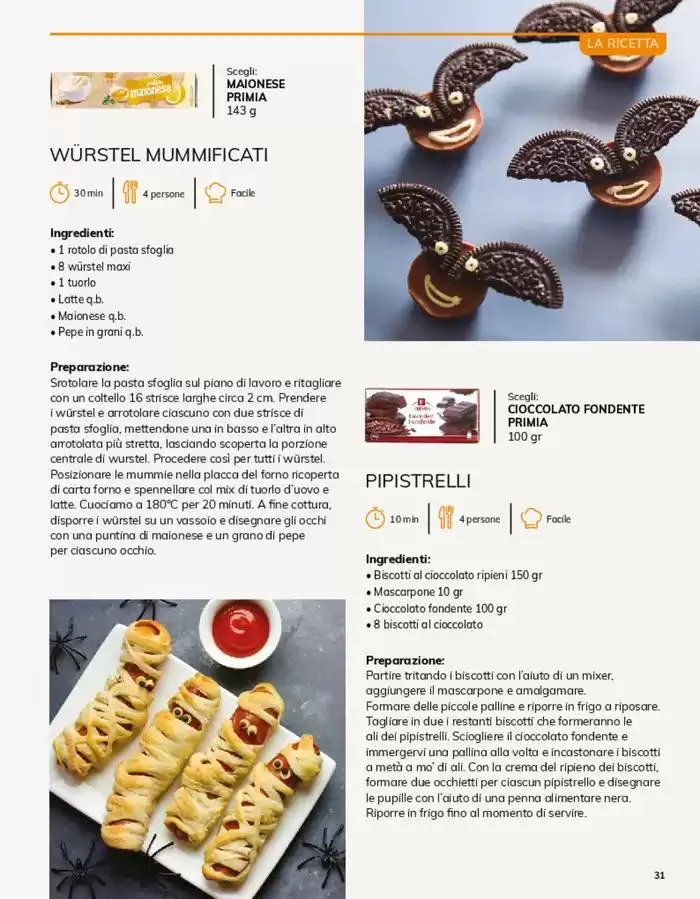 LA RICETTA

Scegli:
MAIONESE
PRIMIA
143 g

WÜRSTEL MUMMIFICATI

30 min
4 persone
Facile

Ingredienti:
• 1 rotolo di pasta sfoglia
• 8 würstel maxi
• 1 tuorlo
• Latte q.b.
• Maionese q.b.
• Pepe in grani q.b.

Preparazione:
Srotolare la pasta sfoglia sul piano di lavoro e ritagliare con un coltello 16 strisce larghe circa 2 cm. Prendere i würstel e arrotolare ciascuno con due strisce di pasta sfoglia, mettendone una in basso e l'altra in alto arrotolata più stretta, lasciando scoperta la porzione centrale di wurstel. Procedere così per tutti i würstel. Posizionare le mummie nella placca del forno ricoperta di carta forno e spennellare col mix di tuorlo d'uovo e latte. Cuociamo a 180°C per 20 minuti. A fine cottura, disporre i würstel su un vassoio e disegnare gli occhi con una puntina di maionese e un grano di pepe per ciascuno occhio.

Scegli:
CIOCCOLATO FONDENTE
PRIMIA
100 gr

PIPISTRELLI

10 min
4 persone
Facile

Ingredienti:
• Biscotti al cioccolato ripieni 150 gr
• Mascarpone 10 gr
• Cioccolato fondente 100 gr
• 8 biscotti al cioccolato

Preparazione:
Partire tritando i biscotti con l'aiuto di un mixer, aggiungere il mascarpone e amalgamare.
Formare delle piccole palline e riporre in frigo a riposare.
Tagliare in due i restanti biscotti che formeranno le ali dei pipistrelli. Sciogliere il cioccolato fondente e immergervi una pallina alla volta e incastonare i biscotti a metà a mo' di ali. Con la crema del ripieno dei biscotti, formare due occhietti per ciascun pipistrello e disegnare le pupille con l'aiuto di una penna alimentare nera.
Riporre in frigo fino al momento di servire.

31